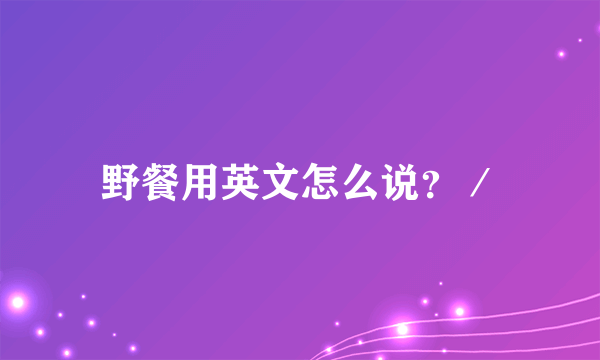 野餐用英文怎么说？ /